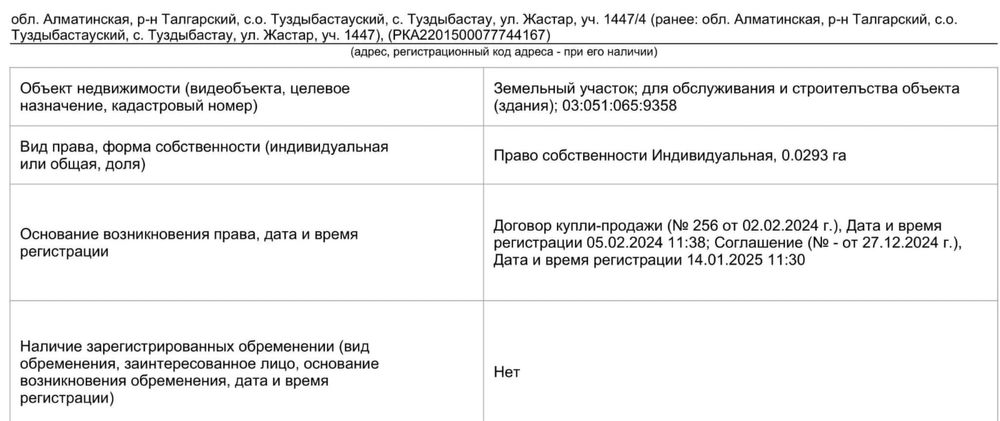 обл. Алматинская, р-н Талгарский, с.о. Туздыбастауский, с. Туздыбастау, ул. Жастар, уч. 1447/4 (ранее: обл. Алматинская, р-н Талгарский, с.о. Туздыбастауский, с. Туздыбастау, ул. Жастар, уч. 1447), (РКА2201500077744167)

(адрес, регистрационный код адреса - при его наличии)

| | |
|---|---|
| Объект недвижимости (видеобъекта, целевое назначение, кадастровый номер) | Земельный участок; для обслуживания и строителъства объекта (здания); 03:051:065:9358 |
| Вид права, форма собственности (индивидуальная или общая, доля) | Право собственности Индивидуальная, 0.0293 га |
| Основание возникновения права, дата и время регистрации | Договор купли-продажи (№ 256 от 02.02.2024 г.), Дата и время регистрации 05.02.2024 11:38; Соглашение (№ - от 27.12.2024 г.), Дата и время регистрации 14.01.2025 11:30 |
| Наличие зарегистрированных обременении (вид обременения, заинтересованное лицо, основание возникновения обременения, дата и время регистрации) | Нет |